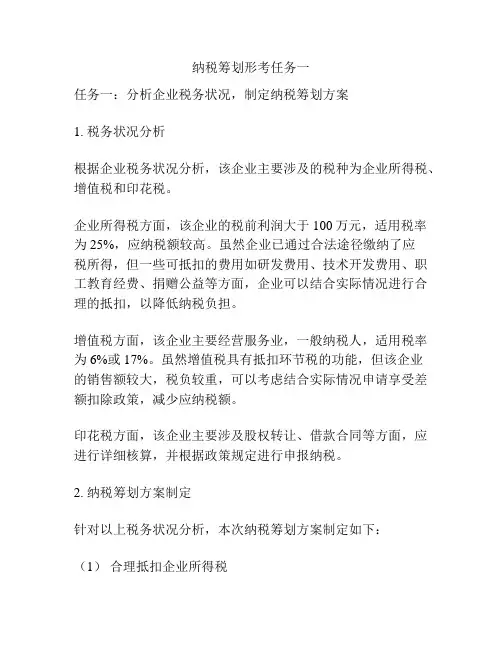 纳税筹划形考任务一

任务一：分析企业税务状况，制定纳税筹划方案

1. 税务状况分析

根据企业税务状况分析，该企业主要涉及的税种为企业所得税、增值税和印花税。

企业所得税方面，该企业的税前利润大于 100 万元，适用税率为 25%，应纳税额较高。虽然企业已通过合法途径缴纳了应税所得，但一些可抵扣的费用如研发费用、技术开发费用、职工教育经费、捐赠公益等方面，企业可以结合实际情况进行合理的抵扣，以降低纳税负担。

增值税方面，该企业主要经营服务业，一般纳税人，适用税率为 6%或 17%。虽然增值税具有抵扣环节税的功能，但该企业的销售额较大，税负较重，可以考虑结合实际情况申请享受差额扣除政策，减少应纳税额。

印花税方面，该企业主要涉及股权转让、借款合同等方面，应进行详细核算，并根据政策规定进行申报纳税。

2. 纳税筹划方案制定

针对以上税务状况分析，本次纳税筹划方案制定如下：

（1） 合理抵扣企业所得税